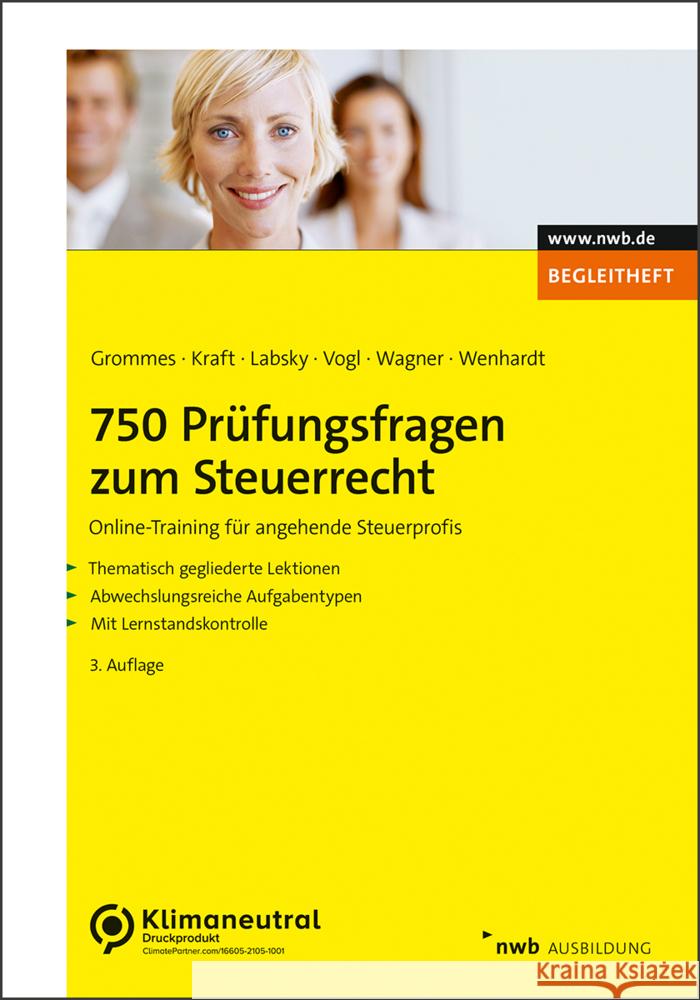 www.nwb.de
BEGLEITHEFT

Grommes · Kraft · Labsky · Vogl · Wagner · Wenhardt

750 Prüfungsfragen zum Steuerrecht

Online-Training für angehende Steuerprofis

Thematisch gegliederte Lektionen
Abwechslungsreiche Aufgabentypen
Mit Lernstandskontrolle

3. Auflage

Klimaneutral
Druckprodukt
ClimatePartner.com/16605-2105-1001

nwb AUSBILDUNG